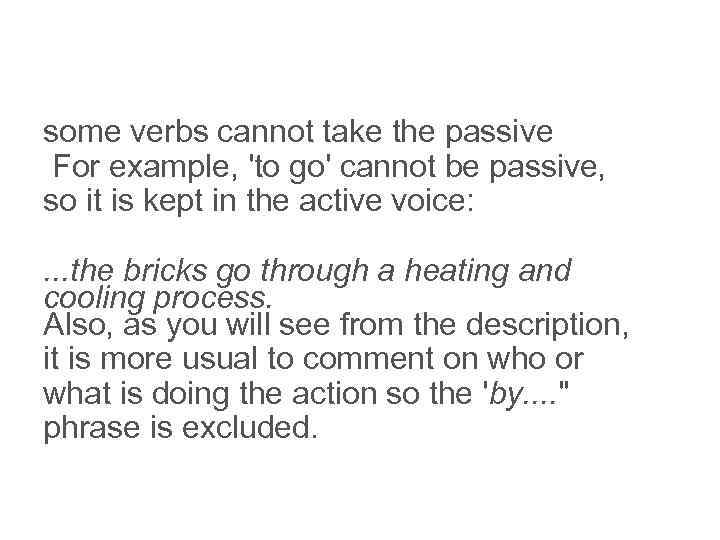 some verbs cannot take the passive For example, 'to go' cannot be passive, so it is kept in the active voice:

...the bricks go through a heating and cooling process.

Also, as you will see from the description, it is more usual to comment on who or what is doing the action so the 'by...." phrase is excluded.